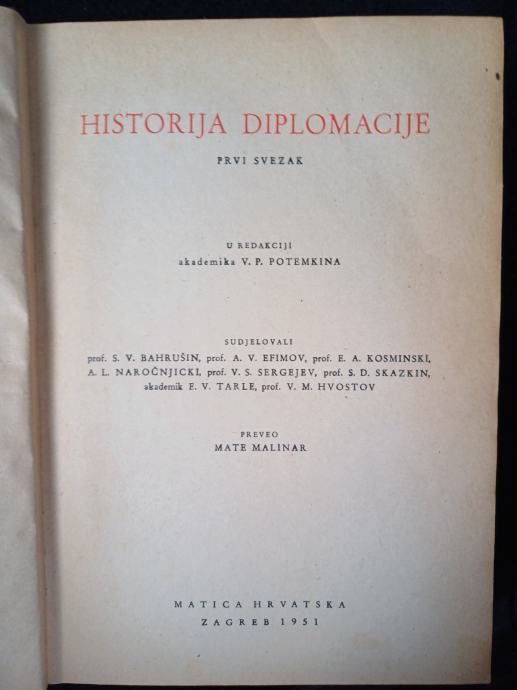 HISTORIJA DIPLOMACIJE

PRVI SVEZAK

U REDAKCIJI
akademika V. P. POTEMKINA

SUDJELOVALI
prof. S. V. BAHRUŠIN, prof. A. V. EFIMOV, prof. E. A. KOSMINSKI, A. L. NAROČNJICKI, prof. V. S. SERGEJEV, prof. S. D. SKAZKIN, akademik E. V. TARLE, prof. V. M. HVOSTOV

PREVEO
MATE MALINAR

MATICA HRVATSKA
ZAGREB 1951